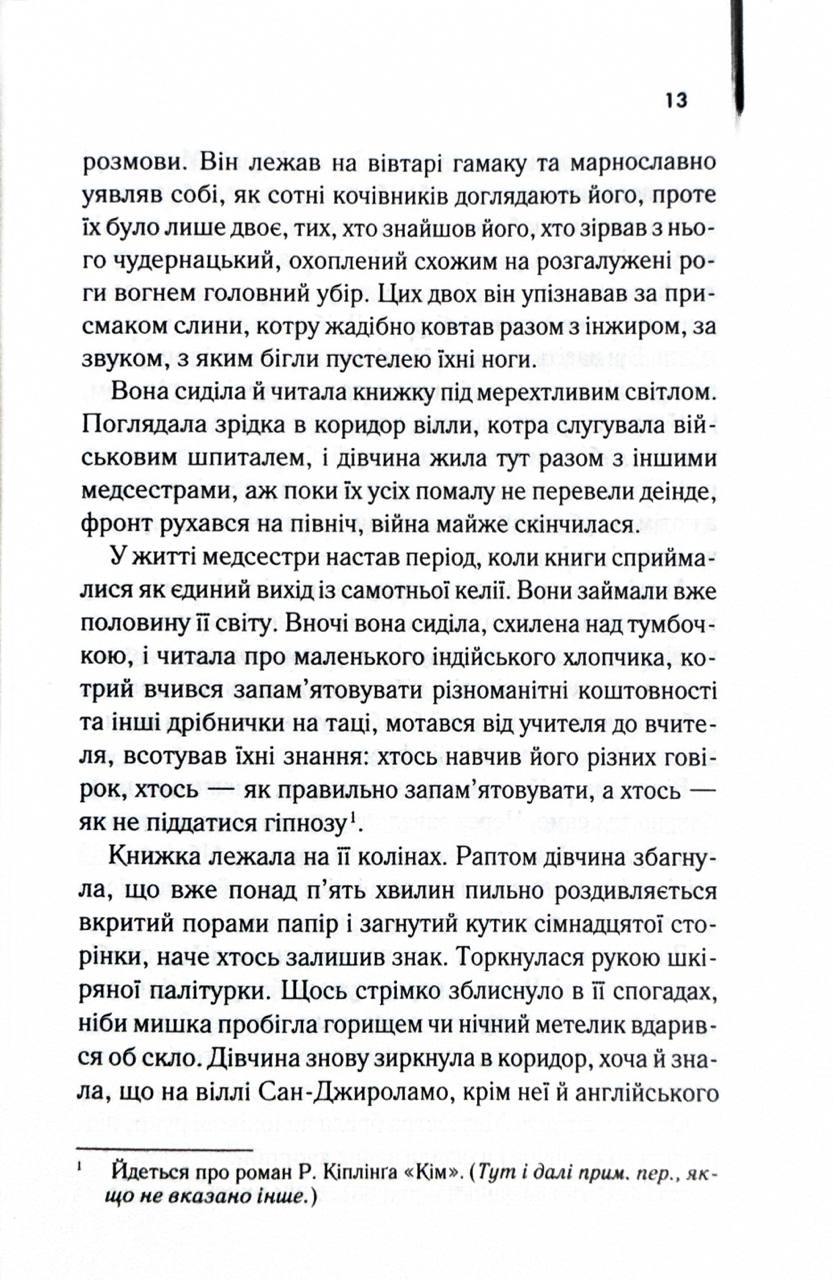 13

розмови. Він лежав на вівтарі гамаку та марнославно уявляв собі, як сотні кочівників доглядають його, проте їх було лише двоє, тих, хто знайшов його, хто зірвав з нього чудернацький, охоплений схожим на розгалужені роги вогнем головний убір. Цих двох він упізнавав за присмаком слини, котру жадібно ковтав разом з інжиром, за звуком, з яким бігли пустелею їхні ноги.

Вона сиділа й читала книжку під мерехтливим світлом. Поглядала зрідка в коридор вілли, котра слугувала військовим шпиталем, і дівчина жила тут разом з іншими медсестрами, аж поки їх усіх помалу не перевели деінде, фронт рухався на північ, війна майже скінчилася.

У житті медсестри настав період, коли книги сприймалися як єдиний вихід із самотньої келії. Вони займали вже половину її світу. Вночі вона сиділа, схилена над тумбочкою, і читала про маленького індійського хлопчика, котрий вчився запам'ятовувати різноманітні коштовності та інші дрібнички на таці, мотався від учителя до вчителя, всотував їхні знання: хтось навчив його різних говірок, хтось — як правильно запам'ятовувати, а хтось — як не піддатися гіпнозу$^1$.

Книжка лежала на її колінах. Раптом дівчина збагнула, що вже понад п'ять хвилин пильно роздивляється вкритий порами папір і загнутий кутик сімнадцятої сторінки, наче хтось залишив знак. Торкнулася рукою шкіряної палітурки. Щось стрімко зблиснуло в її спогадах, ніби мишка пробігла горищем чи нічний метелик вдарився об скло. Дівчина знову зиркнула в коридор, хоча й знала, що на віллі Сан-Джироламо, крім неї й англійського

$^1$ Йдеться про роман Р. Кіплінга «Кім». (Тут і далі прим. пер., якщо не вказано інше.)